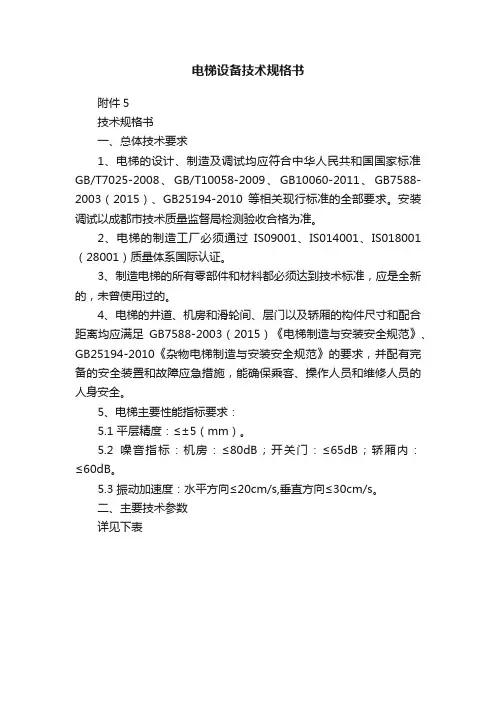 电梯设备技术规格书

附件 5

技术规格书

一、总体技术要求

1、电梯的设计、制造及调试均应符合中华人民共和国国家标准 GB/T7025-2008、GB/T10058-2009、GB10060-2011、GB7588-2003（2015）、GB25194-2010 等相关现行标准的全部要求。安装调试以成都市技术质量监督局检测验收合格为准。

2、电梯的制造工厂必须通过 IS09001、IS014001、IS018001（28001）质量体系国际认证。

3、制造电梯的所有零部件和材料都必须达到技术标准，应是全新的，未曾使用过的。

4、电梯的井道、机房和滑轮间、层门以及轿厢的构件尺寸和配合距离均应满足 GB7588-2003（2015）《电梯制造与安装安全规范》、GB25194-2010《杂物电梯制造与安装安全规范》的要求，并配有完备的安全装置和故障应急措施，能确保乘客、操作人员和维修人员的人身安全。

5、电梯主要性能指标要求：

5.1 平层精度：≤±5（mm）。

5.2 噪音指标：机房：≤80dB；开关门：≤65dB；轿厢内：≤60dB。

5.3 振动加速度：水平方向≤20cm/s,垂直方向≤30cm/s。

二、主要技术参数

详见下表